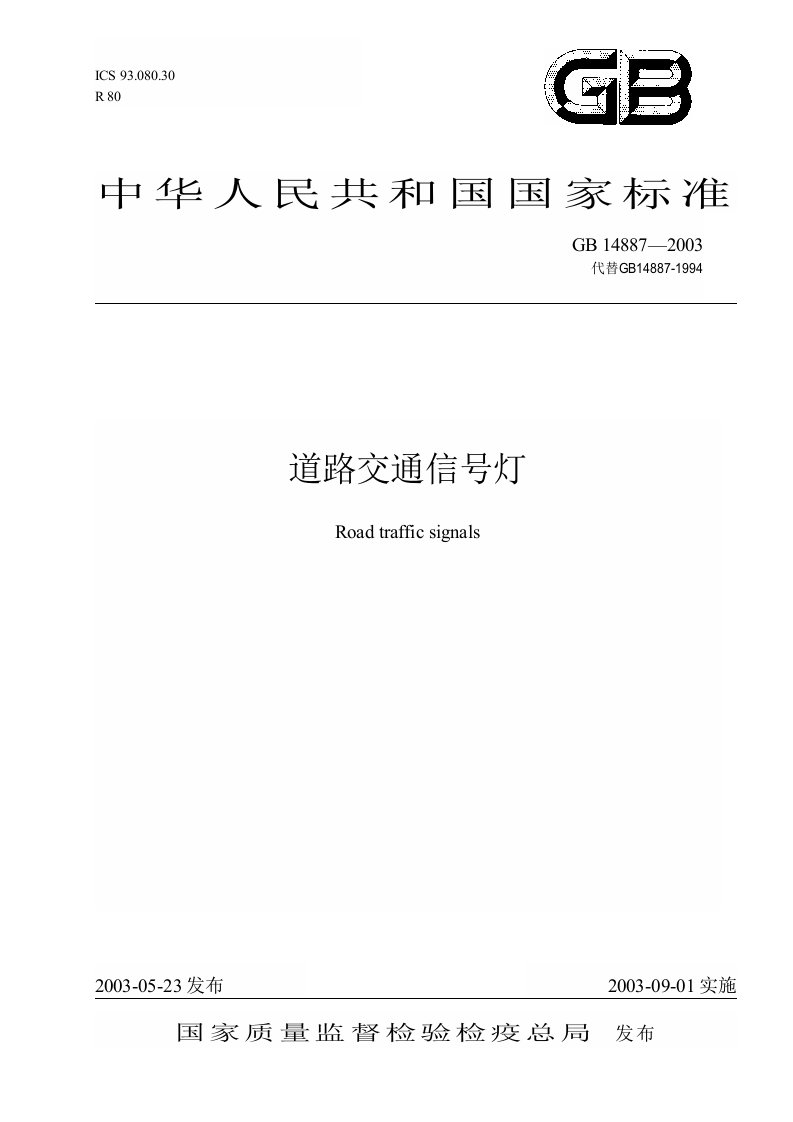 ICS 93.080.30
R 80

GB

中华人民共和国国家标准

GB 14887—2003
代替GB14887-1994

道路交通信号灯

Road traffic signals

2003-05-23 发布

2003-09-01 实施

国家质量监督检验检疫总局 发布